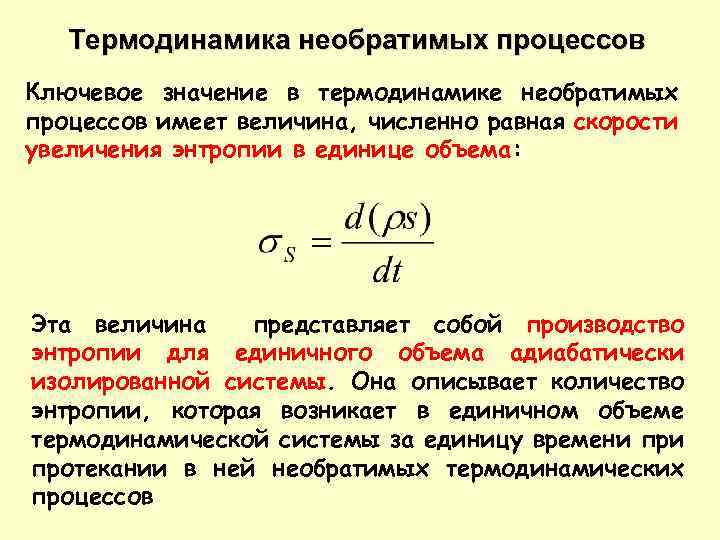 Термодинамика необратимых процессов

Ключевое значение в термодинамике необратимых процессов имеет величина, численно равная скорости увеличения энтропии в единице объема:

$\sigma_S = \frac{d(\rho s)}{dt}$

Эта величина представляет собой производство энтропии для единичного объема адиабатически изолированной системы. Она описывает количество энтропии, которая возникает в единичном объеме термодинамической системы за единицу времени при протекании в ней необратимых термодинамических процессов